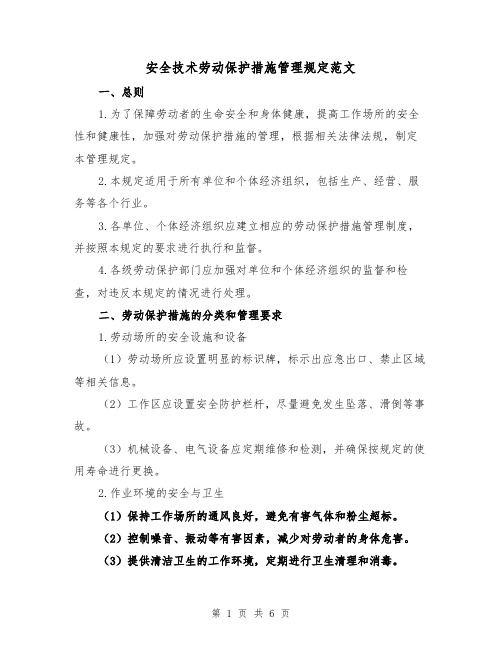 安全技术劳动保护措施管理规定范文

一、总则

1.为了保障劳动者的生命安全和身体健康，提高工作场所的安全性和健康性，加强对劳动保护措施的管理，根据相关法律法规，制定本管理规定。

2.本规定适用于所有单位和个体经济组织，包括生产、经营、服务等各个行业。

3.各单位、个体经济组织应建立相应的劳动保护措施管理制度，并按照本规定的要求进行执行和监督。

4.各级劳动保护部门应加强对单位和个体经济组织的监督和检查，对违反本规定的情况进行处理。

二、劳动保护措施的分类和管理要求

1.劳动场所的安全设施和设备

（1）劳动场所应设置明显的标识牌，标示出应急出口、禁止区域等相关信息。

（2）工作区应设置安全防护栏杆，尽量避免发生坠落、滑倒等事故。

（3）机械设备、电气设备应定期维修和检测，并确保按规定的使用寿命进行更换。

2.作业环境的安全与卫生

（1）保持工作场所的通风良好，避免有害气体和粉尘超标。

（2）控制噪音、振动等有害因素，减少对劳动者的身体危害。

（3）提供清洁卫生的工作环境，定期进行卫生清理和消毒。

第 1 页 共 6 页